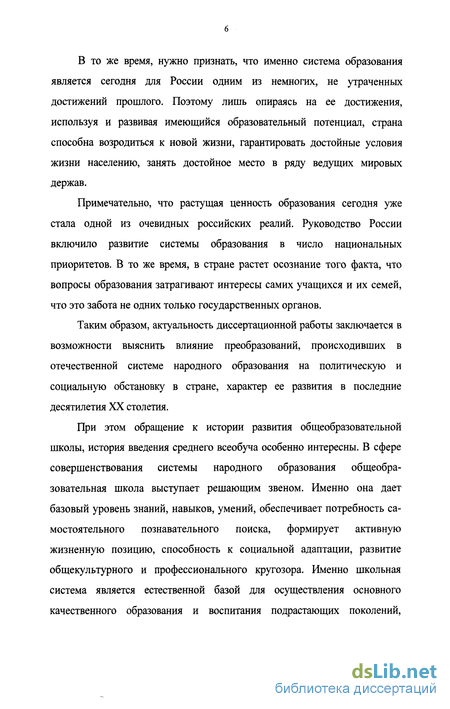 6

В то же время, нужно признать, что именно система образования является сегодня для России одним из немногих, не утраченных достижений прошлого. Поэтому лишь опираясь на ее достижения, используя и развивая имеющийся образовательный потенциал, страна способна возродиться к новой жизни, гарантировать достойные условия жизни населению, занять достойное место в ряду ведущих мировых держав.

Примечательно, что растущая ценность образования сегодня уже стала одной из очевидных российских реалий. Руководство России включило развитие системы образования в число национальных приоритетов. В то же время, в стране растет осознание того факта, что вопросы образования затрагивают интересы самих учащихся и их семей, что это забота не одних только государственных органов.

Таким образом, актуальность диссертационной работы заключается в возможности выяснить влияние преобразований, происходивших в отечественной системе народного образования на политическую и социальную обстановку в стране, характер ее развития в последние десятилетия XX столетия.

При этом обращение к истории развития общеобразовательной школы, история введения среднего всеобуча особенно интересны. В сфере совершенствования системы народного образования общеобразовательная школа выступает решающим звеном. Именно она дает базовый уровень знаний, навыков, умений, обеспечивает потребность самостоятельного познавательного поиска, формирует активную жизненную позицию, способность к социальной адаптации, развитие общекультурного и профессионального кругозора. Именно школьная система является естественной базой для осуществления основного качественного образования и воспитания подрастающих поколений,

dsLib.net
библиотека диссертаций